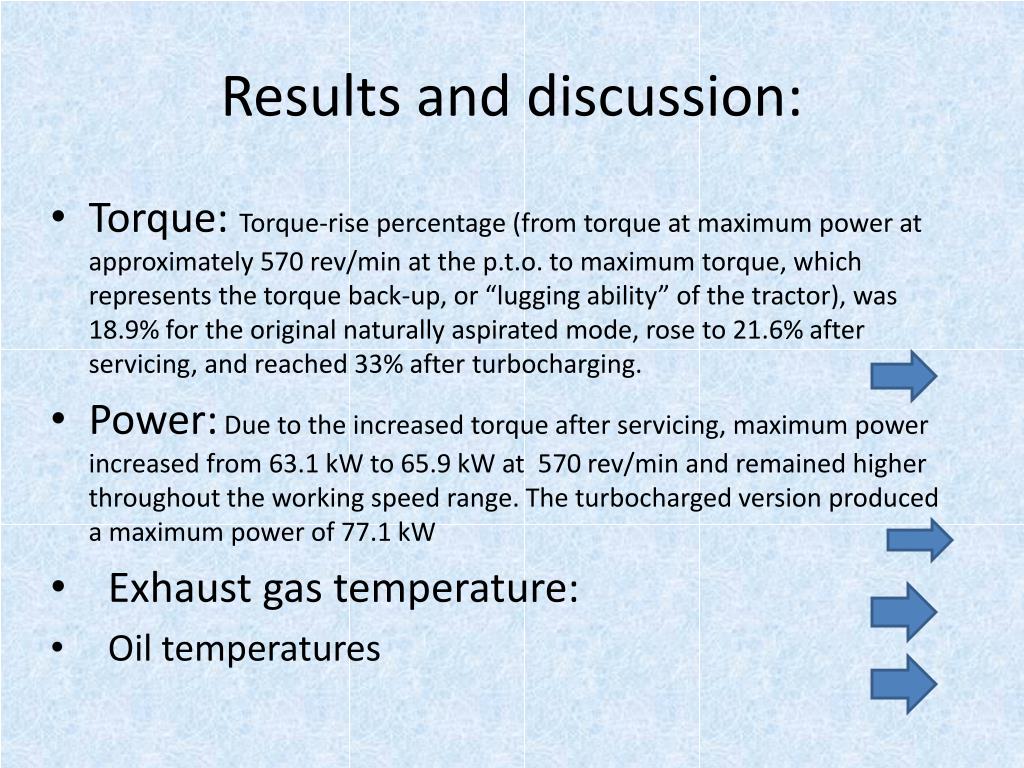 Results and discussion:

• Torque: Torque-rise percentage (from torque at maximum power at approximately 570 rev/min at the p.t.o. to maximum torque, which represents the torque back-up, or “lugging ability” of the tractor), was 18.9% for the original naturally aspirated mode, rose to 21.6% after servicing, and reached 33% after turbocharging.

• Power: Due to the increased torque after servicing, maximum power increased from 63.1 kW to 65.9 kW at 570 rev/min and remained higher throughout the working speed range. The turbocharged version produced a maximum power of 77.1 kW

• Exhaust gas temperature:

• Oil temperatures